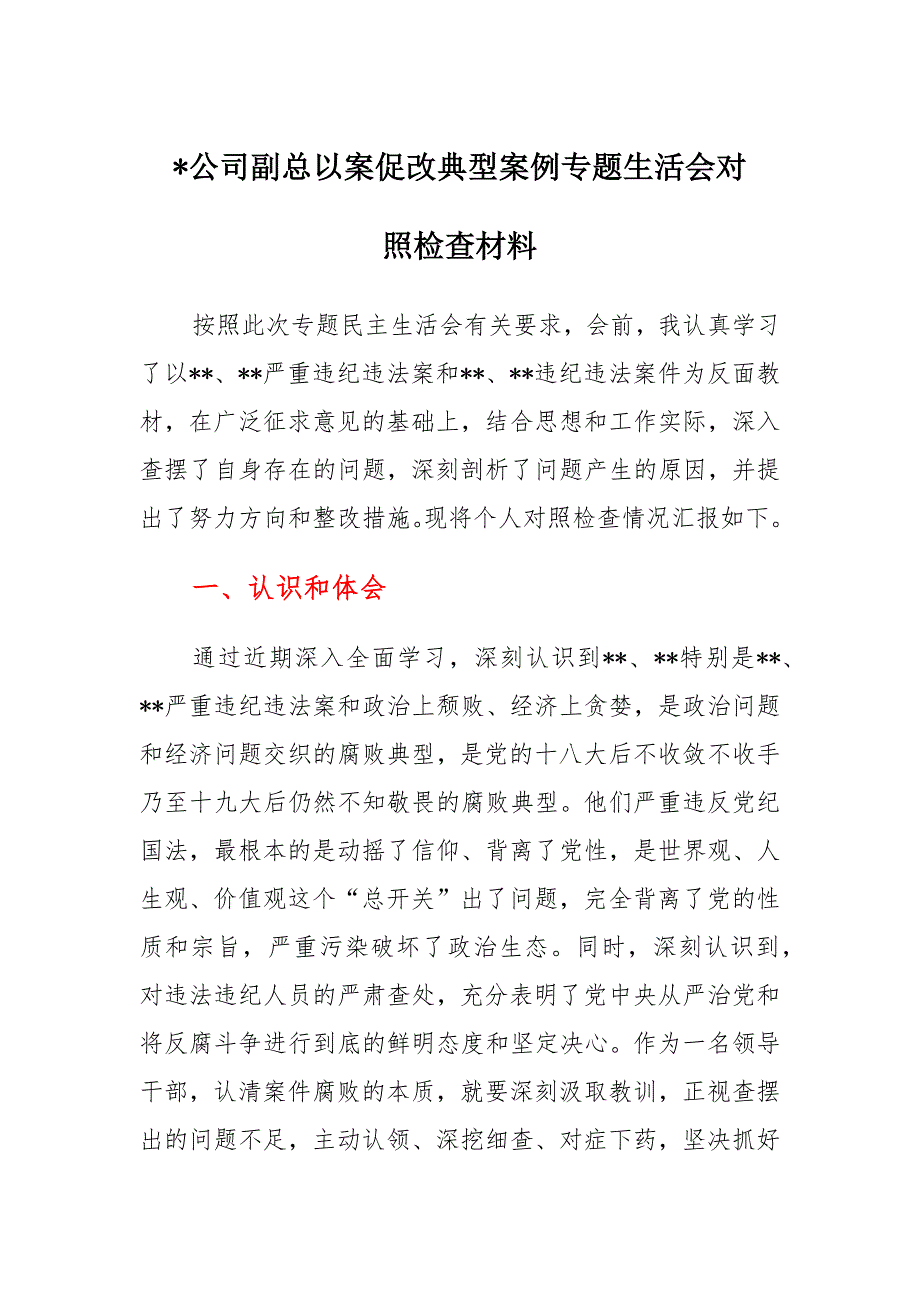 *公司副总以案促改典型案例专题生活会对照检查材料

按照此次专题民主生活会有关要求，会前，我认真学习了以**、**严重违纪违法案和**、**违纪违法案件为反面教材，在广泛征求意见的基础上，结合思想和工作实际，深入查摆了自身存在的问题，深刻剖析了问题产生的原因，并提出了努力方向和整改措施。现将个人对照检查情况汇报如下。

一、认识和体会

通过近期深入全面学习，深刻认识到**、**特别是**、**严重违纪违法案和政治上颓败、经济上贪婪，是政治问题和经济问题交织的腐败典型，是党的十八大后不收敛不收手乃至十九大后仍然不知敬畏的腐败典型。他们严重违反党纪国法，最根本的是动摇了信仰、背离了党性，是世界观、人生观、价值观这个“总开关”出了问题，完全背离了党的性质和宗旨，严重污染破坏了政治生态。同时，深刻认识到，对违法违纪人员的严肃查处，充分表明了党中央从严治党和将反腐斗争进行到底的鲜明态度和坚定决心。作为一名领导干部，认清案件腐败的本质，就要深刻汲取教训，正视查摆出的问题不足，主动认领、深挖细查、对症下药，坚决抓好